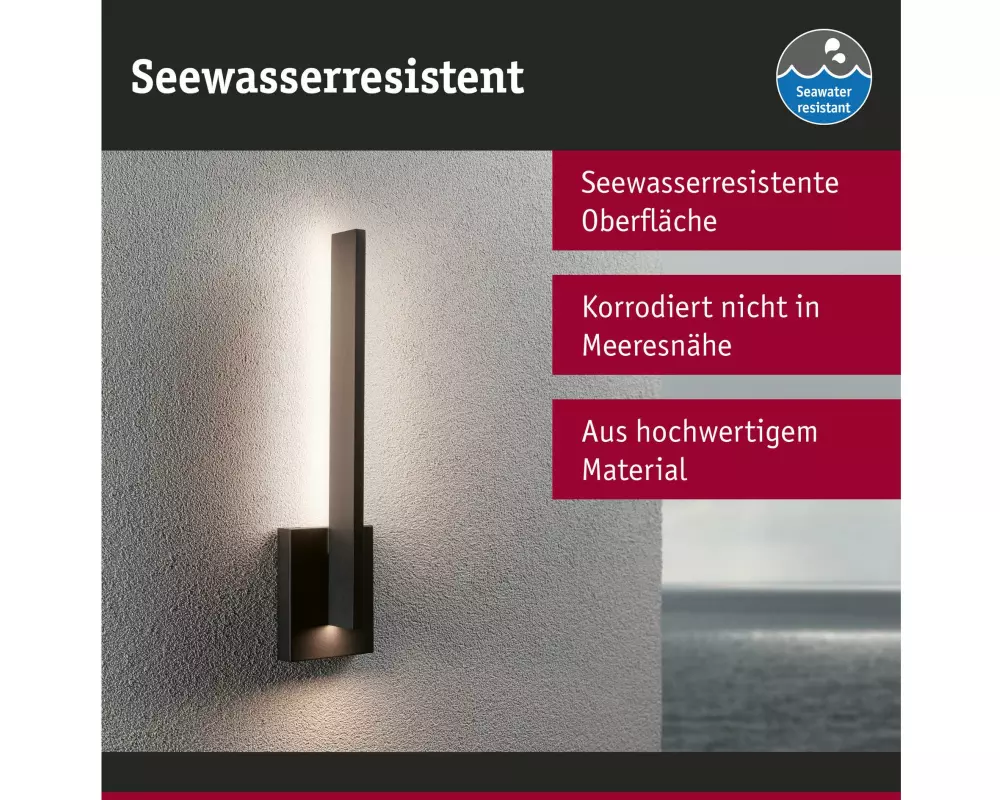 Seewasserresistent

Seawater resistant

Seewasserresistente Oberfläche

Korrodiert nicht in Meeresnähe

Aus hochwertigem Material